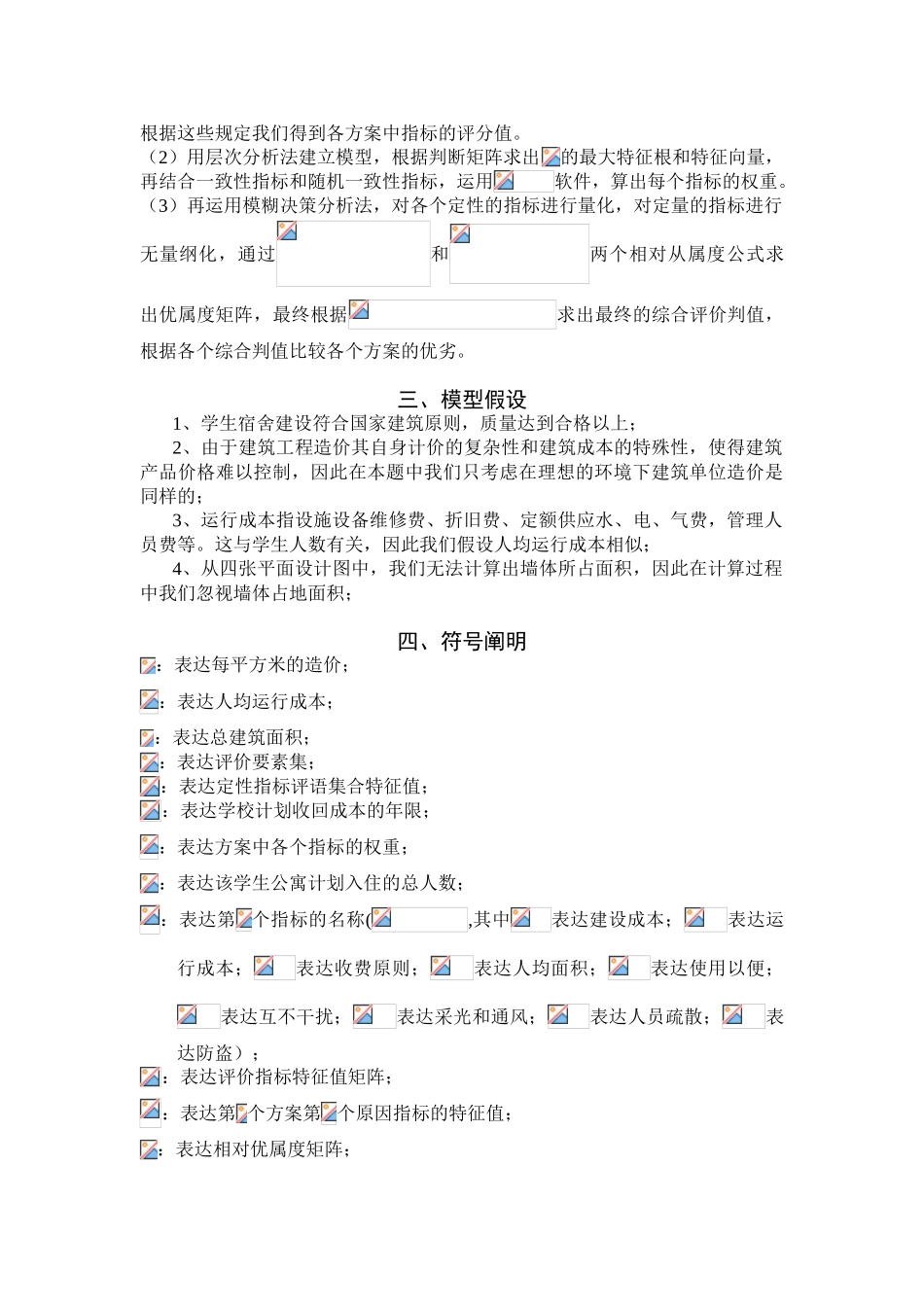 根据这些规定我们得到各方案中指标的评分值。

（2）用层次分析法建立模型，根据判断矩阵求出的最大特征根和特征向量，再结合一致性指标和随机一致性指标，运用软件，算出每个指标的权重。

（3）再运用模糊决策分析法，对各个定性的指标进行量化，对定量的指标进行无量纲化，通过和两个相对从属度公式求出优属度矩阵，最终根据求出最终的综合评价判值，根据各个综合判值比较各个方案的优劣。

三、模型假设

1、学生宿舍建设符合国家建筑原则，质量达到合格以上；

2、由于建筑工程造价其自身计价的复杂性和建筑成本的特殊性，使得建筑产品价格难以控制，因此在本题中我们只考虑在理想的环境下建筑单位造价是同样的；

3、运行成本指设施设备维修费、折旧费、定额供应水、电、气费，管理人员费等。这与学生人数有关，因此我们假设人均运行成本相似；

4、从四张平面设计图中，我们无法计算出墙体所占面积，因此在计算过程中我们忽视墙体占地面积；

四、符号阐明

：表达每平方米的造价；

：表达人均运行成本；

：表达总建筑面积；

：表达评价要素集；

：表达定性指标评语集合特征值；

：表达学校计划收回成本的年限；

：表达方案中各个指标的权重；

：表达该学生公寓计划入住的总人数；

：表达第个指标的名称(,其中表达建设成本；表达运行成本；表达收费原则；表达人均面积；表达使用以便；表达互不干扰；表达采光和通风；表达人员疏散；表达防盗）；

：表达评价指标特征值矩阵；

：表达第个方案第个原因指标的特征值；

：表达相对优属度矩阵；